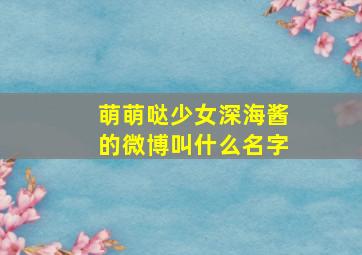 萌萌哒少女深海酱的微博叫什么名字